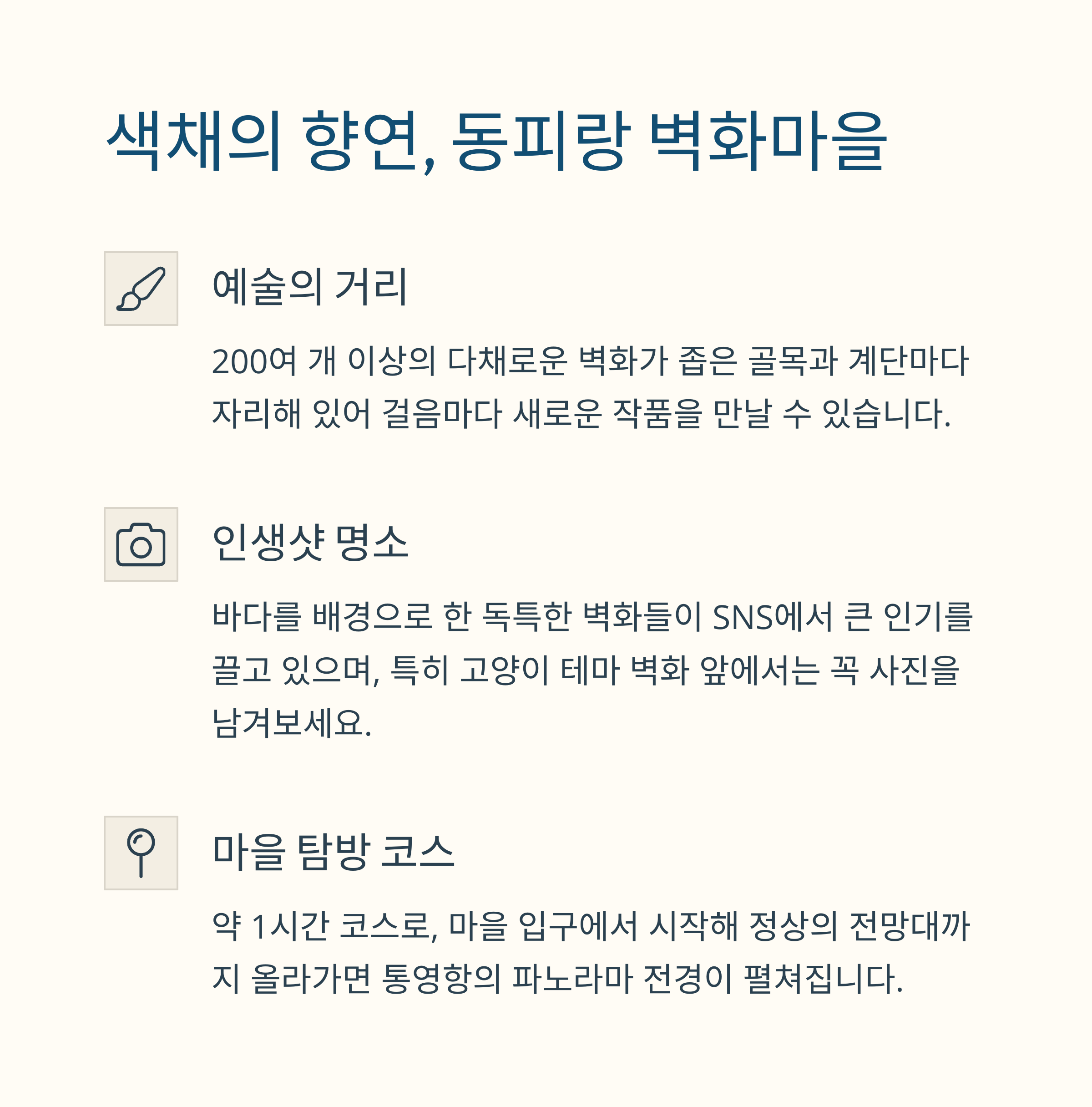 색채의 향연, 동피랑 벽화마을

예술의 거리

200여 개 이상의 다채로운 벽화가 좁은 골목과 계단마다 자리해 있어 걸음마다 새로운 작품을 만날 수 있습니다.

인생샷 명소

바다를 배경으로 한 독특한 벽화들이 SNS에서 큰 인기를 끌고 있으며, 특히 고양이 테마 벽화 앞에서는 꼭 사진을 남겨보세요.

마을 탐방 코스

약 1시간 코스로, 마을 입구에서 시작해 정상의 전망대까지 올라가면 통영항의 파노라마 전경이 펼쳐집니다.